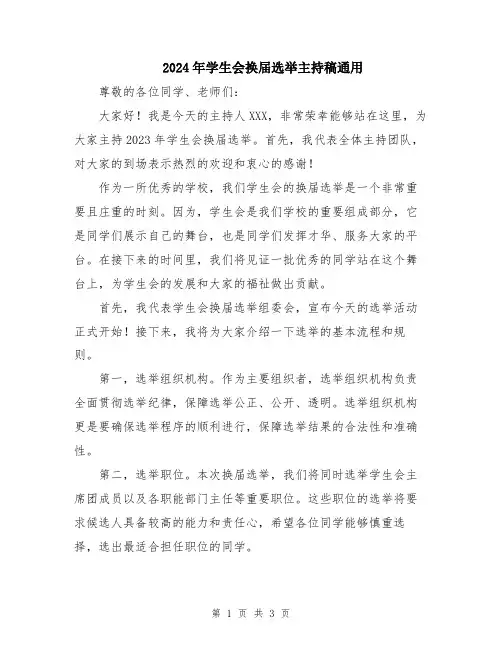 2024年学生会换届选举主持稿通用

尊敬的各位同学、老师们:

大家好!我是今天的主持人XXX,非常荣幸能够站在这里,为大家主持2023年学生会换届选举。首先,我代表全体主持团队,对大家的到场表示热烈的欢迎和衷心的感谢!

作为一所优秀的学校,我们学生会的换届选举是一个非常重要且庄重的时刻。因为,学生会是我们学校的重要组成部分,它是同学们展示自己的舞台,也是同学们发挥才华、服务大家的平台。在接下来的时间里,我们将见证一批优秀的同学站在这个舞台上,为学生会的发展和大家的福祉做出贡献。

首先,我代表学生会换届选举组委会,宣布今天的选举活动正式开始!接下来,我将为大家介绍一下选举的基本流程和规则。

第一,选举组织机构。作为主要组织者,选举组织机构负责全面贯彻选举纪律,保障选举公正、公开、透明。选举组织机构更是要确保选举程序的顺利进行,保障选举结果的合法性和准确性。

第二,选举职位。本次换届选举,我们将同时选举学生会主席团成员以及各职能部门主任等重要职位。这些职位的选举将要求候选人具备较高的能力和责任心,希望各位同学能够慎重选择,选出最适合担任职位的同学。

第 1 页 共 3 页